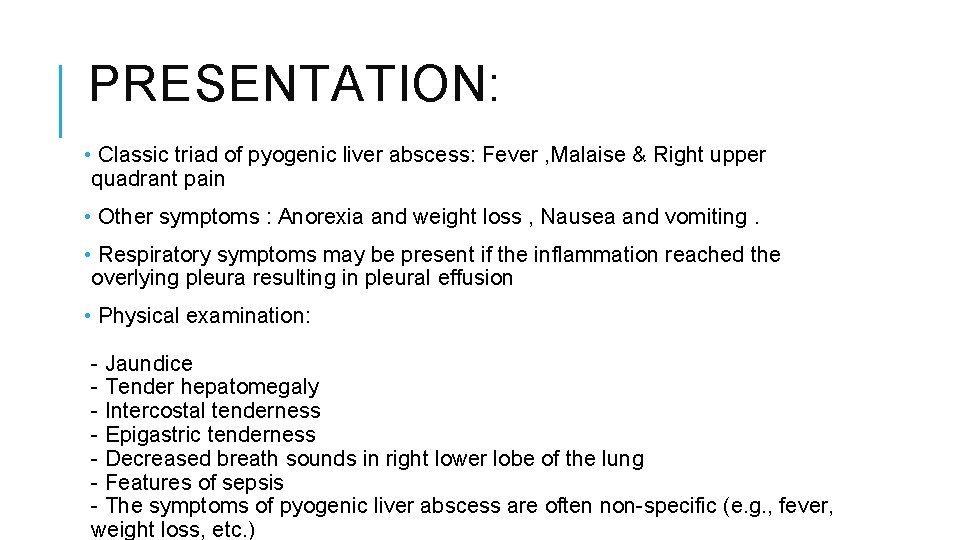 PRESENTATION:

• Classic triad of pyogenic liver abscess: Fever ,Malaise & Right upper quadrant pain

• Other symptoms : Anorexia and weight loss , Nausea and vomiting .

• Respiratory symptoms may be present if the inflammation reached the overlying pleura resulting in pleural effusion

• Physical examination:

- Jaundice
- Tender hepatomegaly
- Intercostal tenderness
- Epigastric tenderness
- Decreased breath sounds in right lower lobe of the lung
- Features of sepsis
- The symptoms of pyogenic liver abscess are often non-specific (e.g., fever, weight loss, etc.)